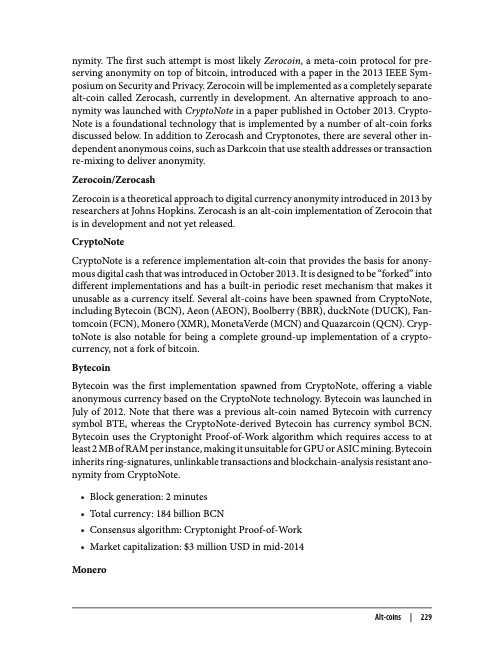 nymity. The first such attempt is most likely Zerocoin, a meta-coin protocol for preserving anonymity on top of bitcoin, introduced with a paper in the 2013 IEEE Symposium on Security and Privacy. Zerocoin will be implemented as a completely separate alt-coin called Zerocash, currently in development. An alternative approach to anonymity was launched with CryptoNote in a paper published in October 2013. CryptoNote is a foundational technology that is implemented by a number of alt-coin forks discussed below. In addition to Zerocash and Cryptonotes, there are several other independent anonymous coins, such as Darkcoin that use stealth addresses or transaction re-mixing to deliver anonymity.

Zerocoin/Zerocash

Zerocoin is a theoretical approach to digital currency anonymity introduced in 2013 by researchers at Johns Hopkins. Zerocash is an alt-coin implementation of Zerocoin that is in development and not yet released.

CryptoNote

CryptoNote is a reference implementation alt-coin that provides the basis for anonymous digital cash that was introduced in October 2013. It is designed to be “forked” into different implementations and has a built-in periodic reset mechanism that makes it unusable as a currency itself. Several alt-coins have been spawned from CryptoNote, including Bytecoin (BCN), Aeon (AEON), Boolberry (BBR), duckNote (DUCK), Fantomcoin (FCN), Monero (XMR), MonetaVerde (MCN) and Quazarcoin (QCN). CryptoNote is also notable for being a complete ground-up implementation of a cryptocurrency, not a fork of bitcoin.

Bytecoin

Bytecoin was the first implementation spawned from CryptoNote, offering a viable anonymous currency based on the CryptoNote technology. Bytecoin was launched in July of 2012. Note that there was a previous alt-coin named Bytecoin with currency symbol BTE, whereas the CryptoNote-derived Bytecoin has currency symbol BCN. Bytecoin uses the Cryptonight Proof-of-Work algorithm which requires access to at least 2 MB of RAM per instance, making it unsuitable for GPU or ASIC mining. Bytecoin inherits ring-signatures, unlinkable transactions and blockchain-analysis resistant anonymity from CryptoNote.

• Block generation: 2 minutes
• Total currency: 184 billion BCN
• Consensus algorithm: Cryptonight Proof-of-Work
• Market capitalization: $3 million USD in mid-2014

Monero

Alt-coins | 229